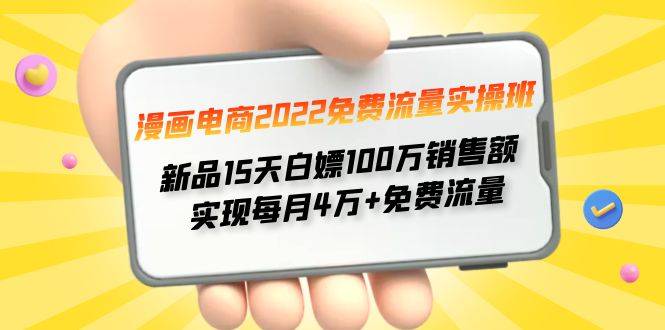 漫画电商2022免费流量实操班

新品15天白嫖100万销售额
实现每月4万+免费流量